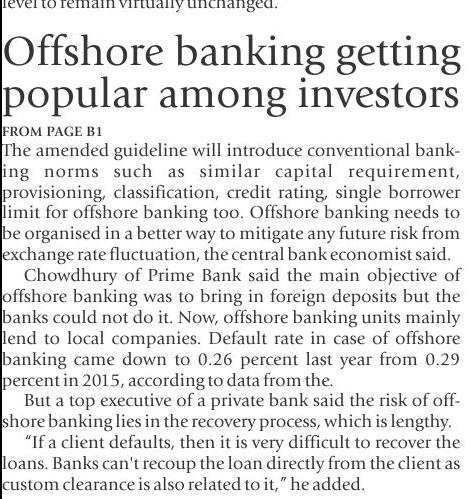 level to remain virtually unchanged.

Offshore banking getting popular among investors

FROM PAGE B1

The amended guideline will introduce conventional banking norms such as similar capital requirement, provisioning, classification, credit rating, single borrower limit for offshore banking too. Offshore banking needs to be organised in a better way to mitigate any future risk from exchange rate fluctuation, the central bank economist said.

Chowdhury of Prime Bank said the main objective of offshore banking was to bring in foreign deposits but the banks could not do it. Now, offshore banking units mainly lend to local companies. Default rate in case of offshore banking came down to 0.26 percent last year from 0.29 percent in 2015, according to data from the.

But a top executive of a private bank said the risk of offshore banking lies in the recovery process, which is lengthy.

"If a client defaults, then it is very difficult to recover the loans. Banks can't recoup the loan directly from the client as custom clearance is also related to it," he added.